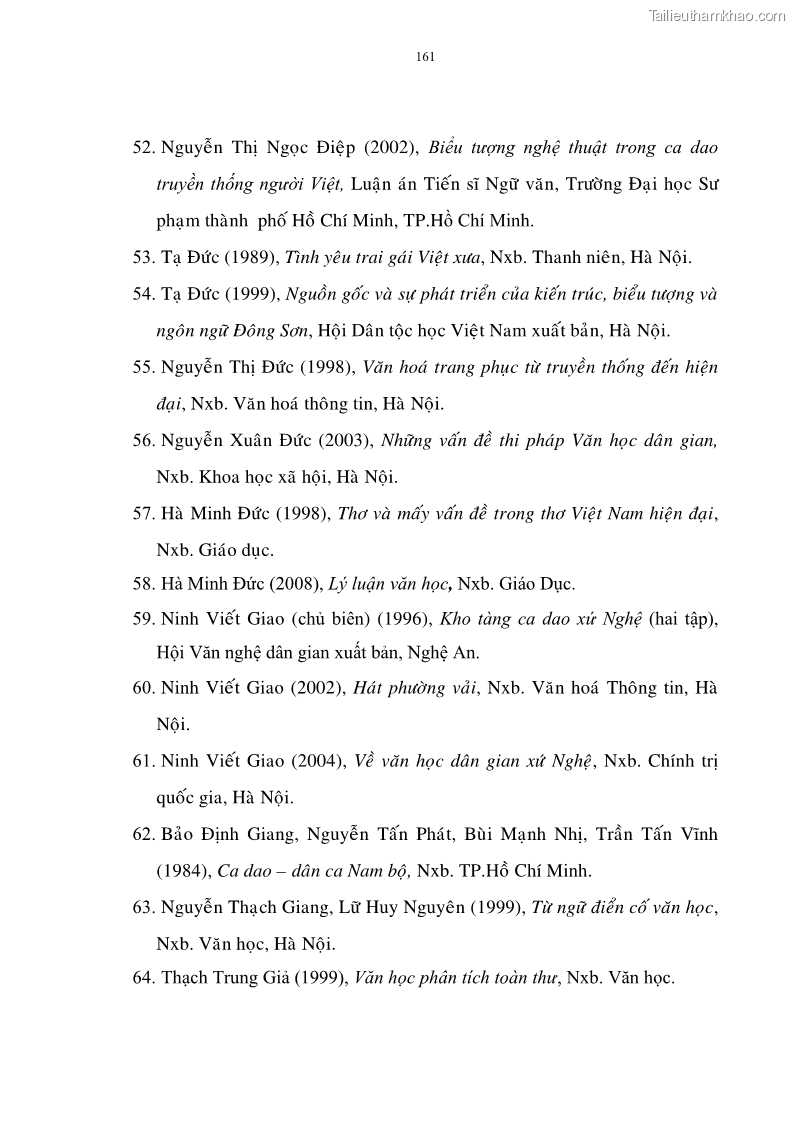 Tailieuthamkhao.com

161

52. Nguyễn Thị Ngọc Điệp (2002), Biểu tượng nghệ thuật trong ca dao truyền thống người Việt, Luận án Tiến sĩ Ngữ văn, Trường Đại học Sư phạm thành phố Hồ Chí Minh, TP.Hồ Chí Minh.

53. Tạ Đức (1989), Tình yêu trai gái Việt xưa, Nxb. Thanh niên, Hà Nội.

54. Tạ Đức (1999), Nguồn gốc và sự phát triển của kiến trúc, biểu tượng và ngôn ngữ Đông Sơn, Hội Dân tộc học Việt Nam xuất bản, Hà Nội.

55. Nguyễn Thị Đức (1998), Văn hoá trang phục từ truyền thống đến hiện đại, Nxb. Văn hoá thông tin, Hà Nội.

56. Nguyễn Xuân Đức (2003), Những vấn đề thi pháp Văn học dân gian, Nxb. Khoa học xã hội, Hà Nội.

57. Hà Minh Đức (1998), Thơ và mấy vấn đề trong thơ Việt Nam hiện đại, Nxb. Giáo dục.

58. Hà Minh Đức (2008), Lý luận văn học, Nxb. Giáo Dục.

59. Ninh Viết Giao (chủ biên) (1996), Kho tàng ca dao xứ Nghệ (hai tập), Hội Văn nghệ dân gian xuất bản, Nghệ An.

60. Ninh Viết Giao (2002), Hát phường vải, Nxb. Văn hoá Thông tin, Hà Nội.

61. Ninh Viết Giao (2004), Về văn học dân gian xứ Nghệ, Nxb. Chính trị quốc gia, Hà Nội.

62. Bảo Định Giang, Nguyễn Tấn Phát, Bùi Mạnh Nhị, Trần Tấn Vĩnh (1984), Ca dao – dân ca Nam bộ, Nxb. TP.Hồ Chí Minh.

63. Nguyễn Thạch Giang, Lữ Huy Nguyên (1999), Từ ngữ điển cố văn học, Nxb. Văn học, Hà Nội.

64. Thạch Trung Giả (1999), Văn học phân tích toàn thư, Nxb. Văn học.